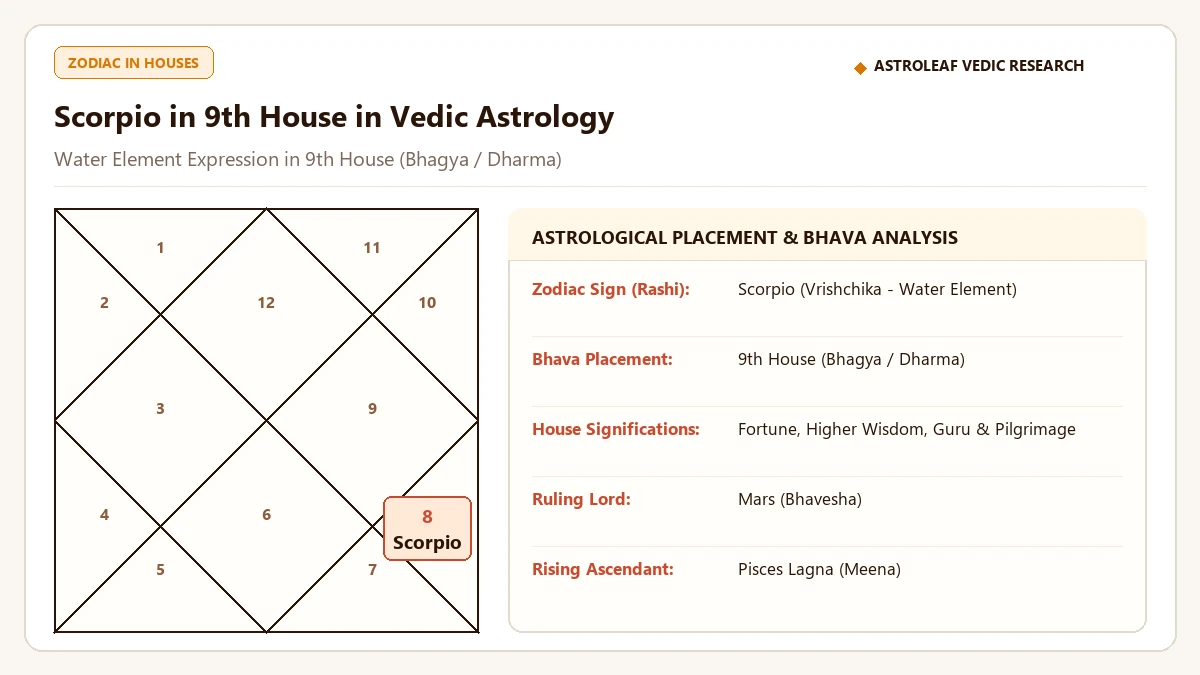 ZODIAC IN HOUSES

◆ ASTROLEAF VEDIC RESEARCH

Scorpio in 9th House in Vedic Astrology

Water Element Expression in 9th House (Bhagya / Dharma)

1
11
2
12
10
3
9
4
6
8
Scorpio
5
7

ASTROLOGICAL PLACEMENT & BHAVA ANALYSIS

| | |
|---|---|
| Zodiac Sign (Rashi): | Scorpio (Vrishchika - Water Element) |
| Bhava Placement: | 9th House (Bhagya / Dharma) |
| House Significations: | Fortune, Higher Wisdom, Guru & Pilgrimage |
| Ruling Lord: | Mars (Bhavesha) |
| Rising Ascendant: | Pisces Lagna (Meena) |